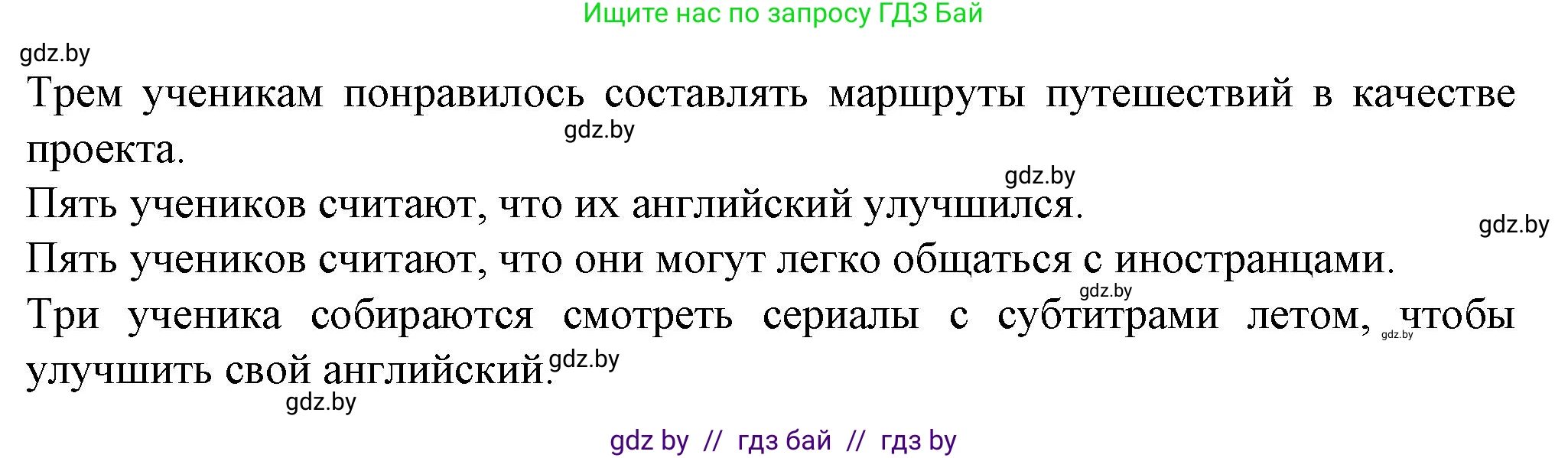 Ищите нас по запросу ГДЗ Бай

gdz.by

Трем ученикам понравилось составлять маршруты путешествий в качестве проекта.

gdz.by

gdz.by

Пять учеников считают, что их английский улучшился.

gdz.by

Пять учеников считают, что они могут легко общаться с иностранцами.

gdz.by

Три ученика собираются смотреть сериалы с субтитрами летом, чтобы улучшить свой английский.

gdz.by

gdz.by

gdz.by

gdz by // гдз бай // гдз by